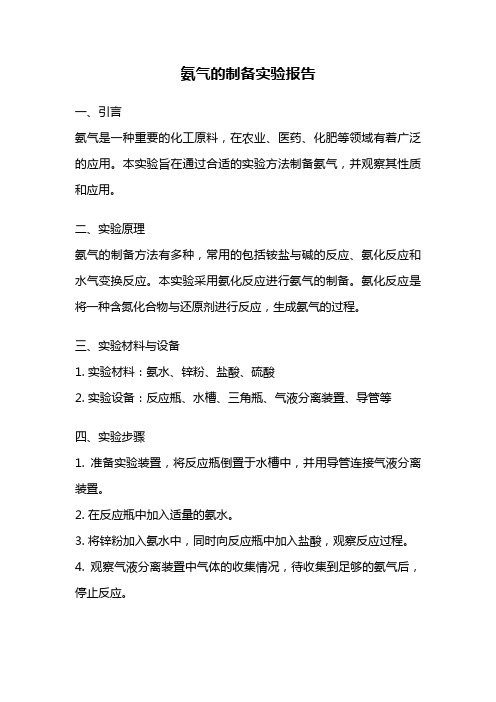 氨气的制备实验报告

一、引言

氨气是一种重要的化工原料，在农业、医药、化肥等领域有着广泛的应用。本实验旨在通过合适的实验方法制备氨气，并观察其性质和应用。

二、实验原理

氨气的制备方法有多种，常用的包括铵盐与碱的反应、氨化反应和水气变换反应。本实验采用氨化反应进行氨气的制备。氨化反应是将一种含氮化合物与还原剂进行反应，生成氨气的过程。

三、实验材料与设备

1. 实验材料：氨水、锌粉、盐酸、硫酸

2. 实验设备：反应瓶、水槽、三角瓶、气液分离装置、导管等

四、实验步骤

1. 准备实验装置，将反应瓶倒置于水槽中，并用导管连接气液分离装置。

2. 在反应瓶中加入适量的氨水。

3. 将锌粉加入氨水中，同时向反应瓶中加入盐酸，观察反应过程。

4. 观察气液分离装置中气体的收集情况，待收集到足够的氨气后，停止反应。